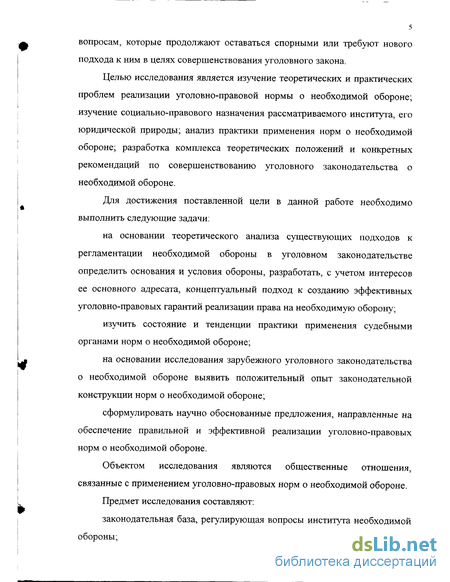 5

вопросам, которые продолжают оставаться спорными или требуют нового подхода к ним в целях совершенствования уголовного закона.

Целью исследования является изучение теоретических и практических проблем реализации уголовно-правовой нормы о необходимой обороне; изучение социально-правового назначения рассматриваемого института, его юридической природы; анализ практики применения норм о необходимой обороне; разработка комплекса теоретических положений и конкретных рекомендаций по совершенствованию уголовного законодательства о необходимой обороне.

Для достижения поставленной цели в данной работе необходимо выполнить следующие задачи:

на основании теоретического анализа существующих подходов к регламентации необходимой обороны в уголовном законодательстве определить основания и условия обороны, разработать, с учетом интересов ее основного адресата, концептуальный подход к созданию эффективных уголовно-правовых гарантий реализации права на необходимую оборону;

изучить состояние и тенденции практики применения судебными органами норм о необходимой обороне;

на основании исследования зарубежного уголовного законодательства о необходимой обороне выявить положительный опыт законодательной конструкции норм о необходимой обороне;

сформулировать научно обоснованные предложения, направленные на обеспечение правильной и эффективной реализации уголовно-правовых норм о необходимой обороне.

Объектом исследования являются общественные отношения, связанные с применением уголовно-правовых норм о необходимой обороне.

Предмет исследования составляют:

законодательная база, регулирующая вопросы института необходимой обороны;

dsLib.net
библиотека диссертаций